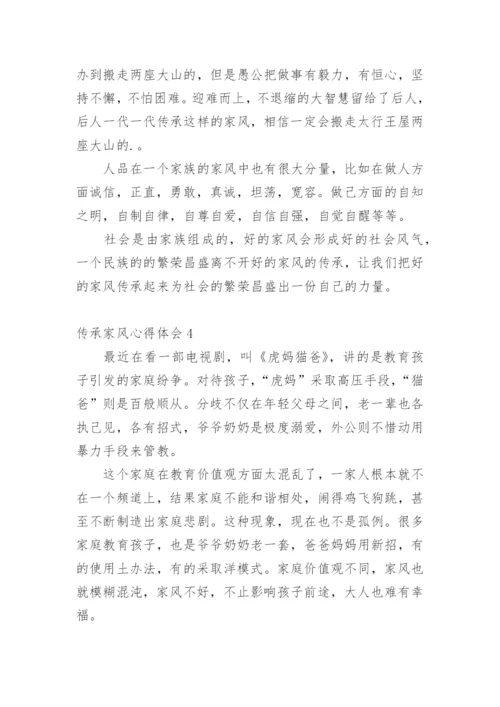 办到搬走两座大山的，但是愚公把做事有毅力，有恒心，坚持不懈，不怕困难。迎难而上，不退缩的大智慧留给了后人，后人一代一代传承这样的家风，相信一定会搬走太行王屋两座大山的.。

人品在一个家族的家风中也有很大分量，比如在做人方面诚信，正直，勇敢，真诚，坦荡，宽容。做己方面的自知之明，自制自律，自尊自爱，自信自强，自觉自醒等等。

社会是由家族组成的，好的家风会形成好的社会风气，一个民族的的繁荣昌盛离不开好的家风的传承，让我们把好的家风传承起来为社会的繁荣昌盛出一份自己的力量。

传承家风心得体会 4

最近在看一部电视剧，叫《虎妈猫爸》，讲的是教育孩子引发的家庭纷争。对待孩子，“虎妈”采取高压手段，“猫爸”则是百般顺从。分歧不仅在年轻父母之间，老一辈也各执己见，各有招式，爷爷奶奶是极度溺爱，外公则不惜动用暴力手段来管教。

这个家庭在教育价值观方面太混乱了，一家人根本就不在一个频道上，结果家庭不能和谐相处，闹得鸡飞狗跳，甚至不断制造出家庭悲剧。这种现象，现在也不是孤例。很多家庭教育孩子，也是爷爷奶奶老一套，爸爸妈妈用新招，有的使用土办法，有的采取洋模式。家庭价值观不同，家风也就模糊混沌，家风不好，不止影响孩子前途，大人也难有幸福。